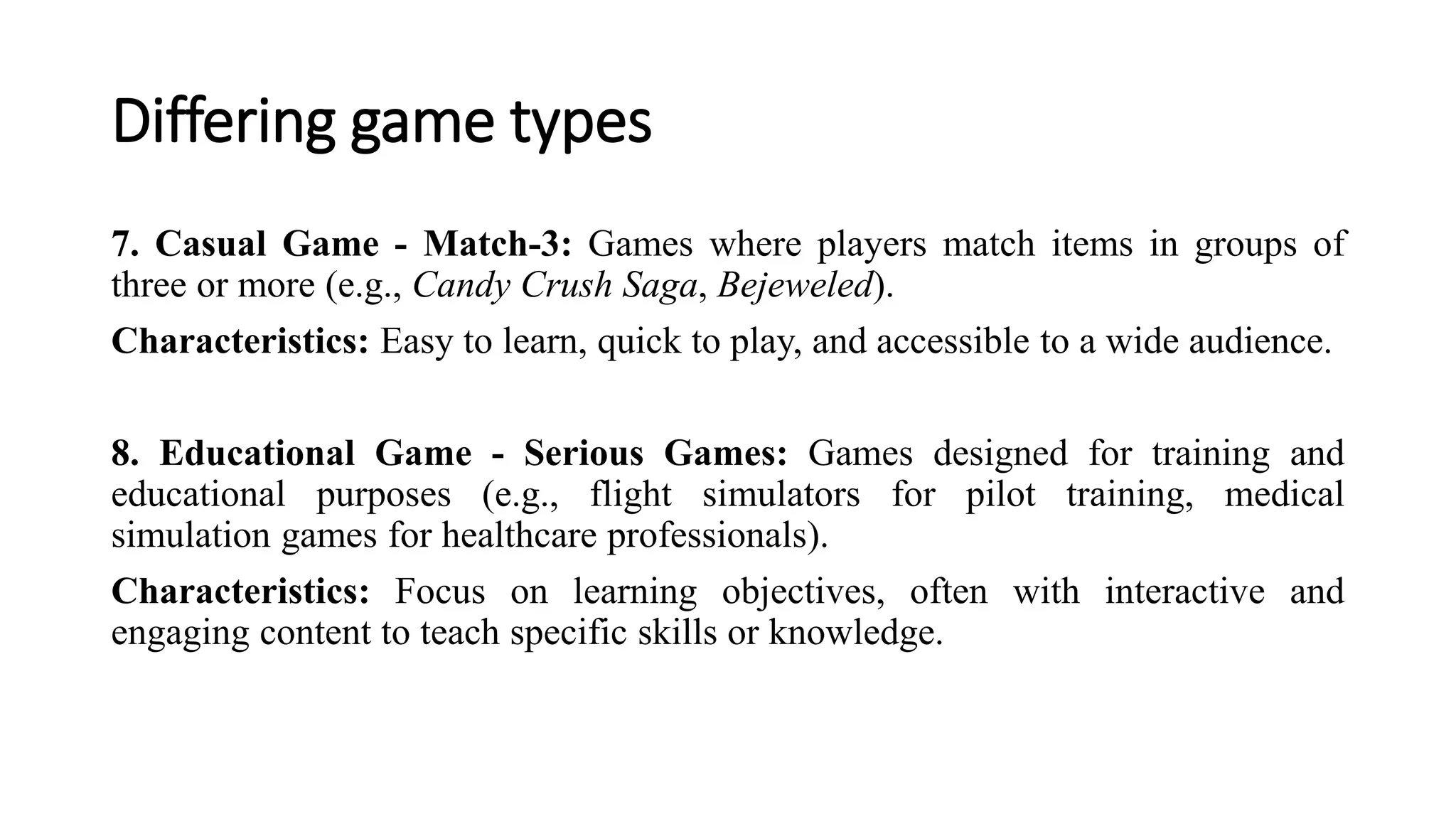 Differing game types

7. Casual Game - Match-3: Games where players match items in groups of three or more (e.g., Candy Crush Saga, Bejeweled).

Characteristics: Easy to learn, quick to play, and accessible to a wide audience.

8. Educational Game - Serious Games: Games designed for training and educational purposes (e.g., flight simulators for pilot training, medical simulation games for healthcare professionals).

Characteristics: Focus on learning objectives, often with interactive and engaging content to teach specific skills or knowledge.